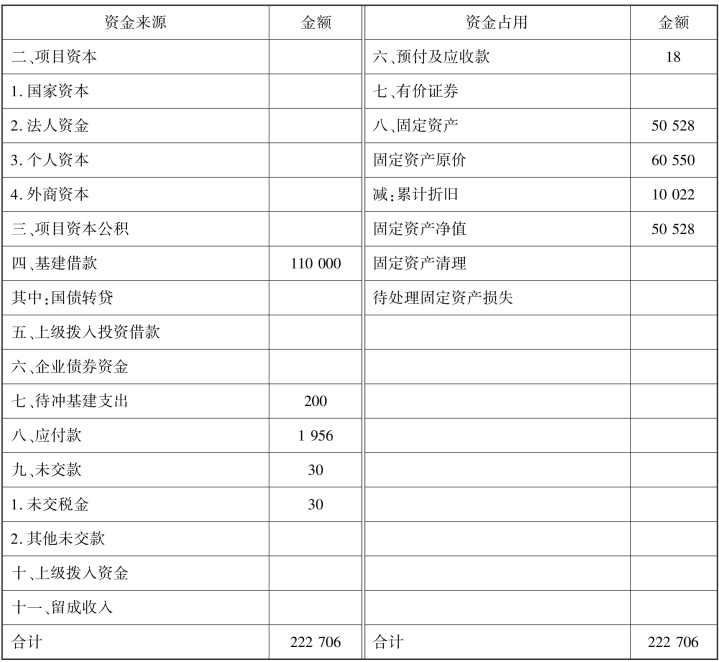 | 资金来源 | 金额 | 资金占用 | 金额 |
|---|---|---|---|
| 二、项目资本 | | 六、预付及应收款 | 18 |
| 1. 国家资本 | | 七、有价证券 | |
| 2. 法人资金 | | 八、固定资产 | 50 528 |
| 3. 个人资本 | | 固定资产原价 | 60 550 |
| 4. 外商资本 | | 减:累计折旧 | 10 022 |
| 三、项目资本公积 | | 固定资产净值 | 50 528 |
| 四、基建借款 | 110 000 | 固定资产清理 | |
| 其中:国债转贷 | | 待处理固定资产损失 | |
| 五、上级拨入投资借款 | | | |
| 六、企业债券资金 | | | |
| 七、待冲基建支出 | 200 | | |
| 八、应付款 | 1 956 | | |
| 九、未交款 | 30 | | |
| 1. 未交税金 | 30 | | |
| 2. 其他未交款 | | | |
| 十、上级拨入资金 | | | |
| 十一、留成收入 | | | |
| 合计 | 222 706 | 合计 | 222 706 |